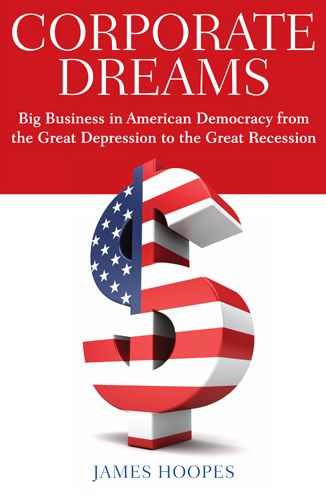 CORPORATE DREAMS

Big Business in American Democracy from the Great Depression to the Great Recession

JAMES HOOPES